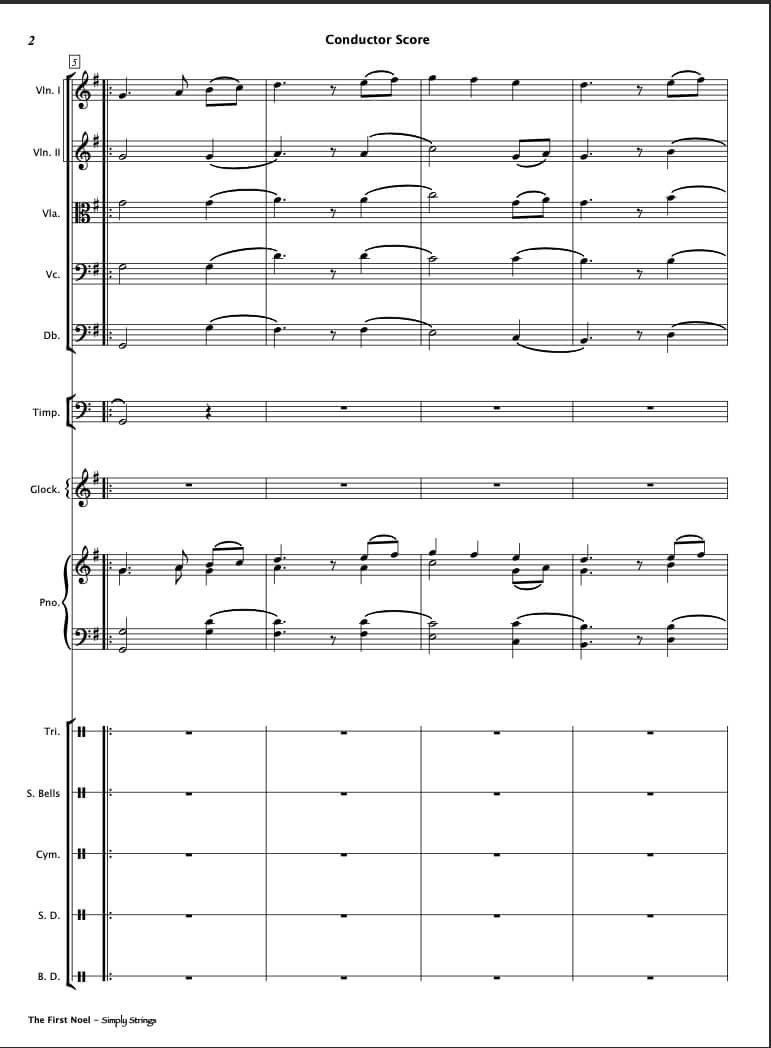 2

Conductor Score

5

Vln. I

Vln. II

Vla.

Vc.

Db.

Timp.

Glock.

Pno.

Tri.

S. Bells

Cym.

S. D.

B. D.

The First Noel ~ Simply Strings